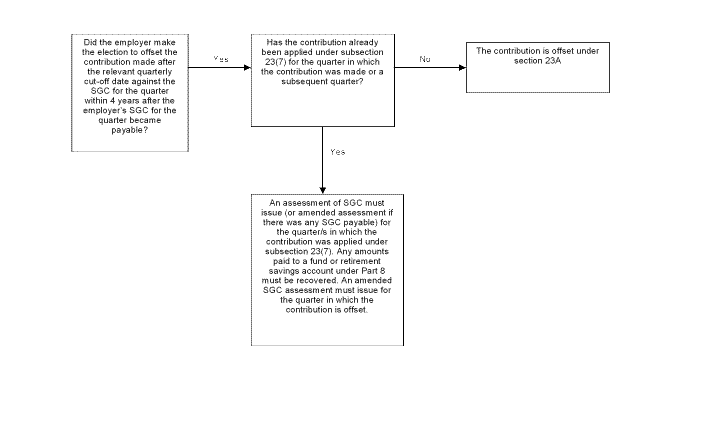 Did the employer make the election to offset the contribution made after the relevant quarterly cut-off date against the SGC for the quarter within 4 years after the employer's SGC for the quarter became payable?

Yes

Has the contribution already been applied under subsection 23(7) for the quarter in which the contribution was made or a subsequent quarter?

No

The contribution is offset under section 23A

Yes

An assessment of SGC must issue (or amended assessment if there was any SGC payable) for the quarter/s in which the contribution was applied under subsection 23(7). Any amounts paid to a fund or retirement savings account under Part 8 must be recovered. An amended SGC assessment must issue for the quarter in which the contribution is offset.